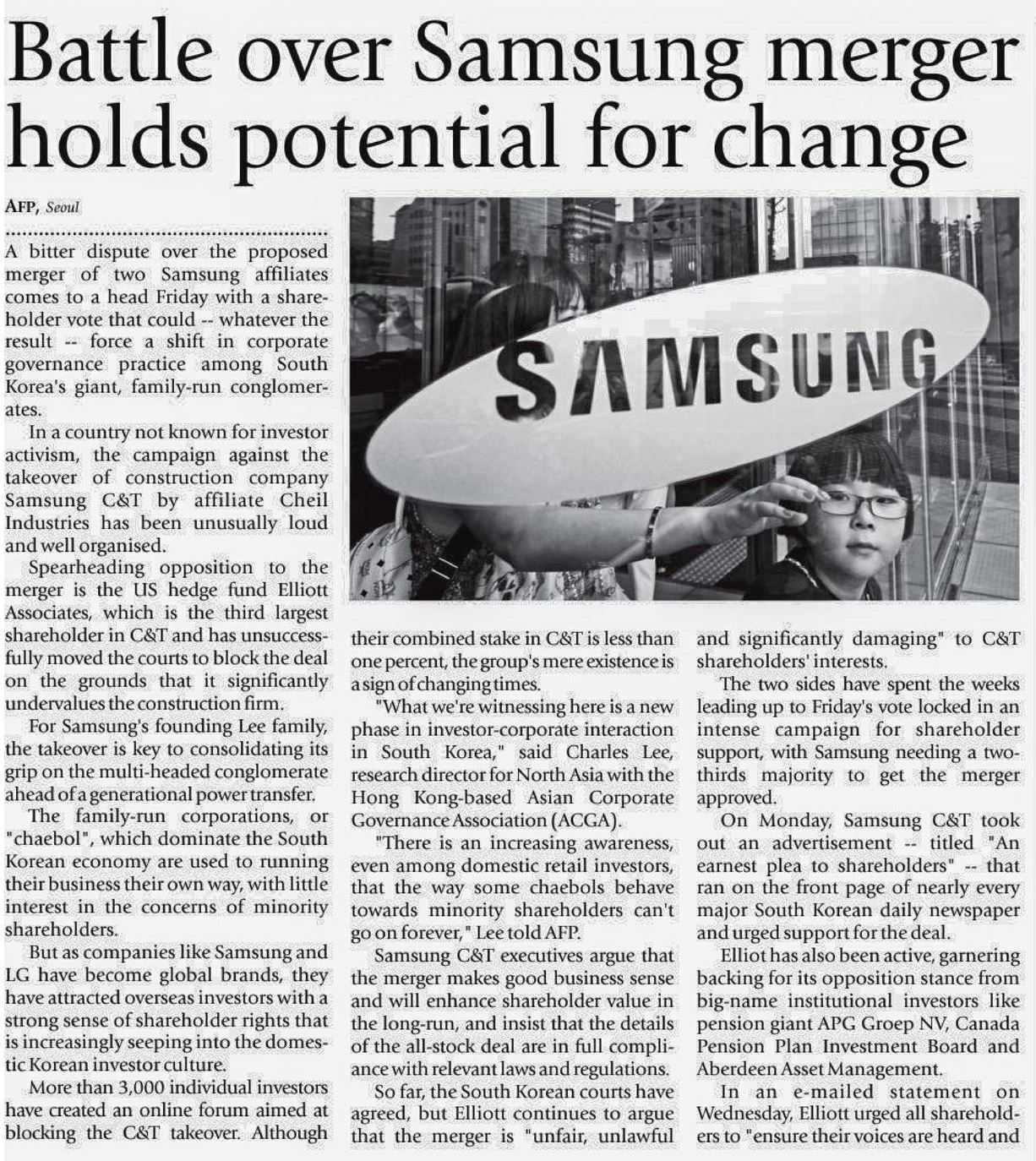 Battle over Samsung merger holds potential for change

AFP, Seoul

A bitter dispute over the proposed merger of two Samsung affiliates comes to a head Friday with a shareholder vote that could -- whatever the result -- force a shift in corporate governance practice among South Korea's giant, family-run conglomerates.

In a country not known for investor activism, the campaign against the takeover of construction company Samsung C&T by affiliate Cheil Industries has been unusually loud and well organised.

Spearheading opposition to the merger is the US hedge fund Elliott Associates, which is the third largest shareholder in C&T and has unsuccessfully moved the courts to block the deal on the grounds that it significantly undervalues the construction firm.

For Samsung's founding Lee family, the takeover is key to consolidating its grip on the multi-headed conglomerate ahead of a generational power transfer.

The family-run corporations, or "chaebol", which dominate the South Korean economy are used to running their business their own way, with little interest in the concerns of minority shareholders.

But as companies like Samsung and LG have become global brands, they have attracted overseas investors with a strong sense of shareholder rights that is increasingly seeping into the domestic Korean investor culture.

More than 3,000 individual investors have created an online forum aimed at blocking the C&T takeover. Although their combined stake in C&T is less than one percent, the group's mere existence is a sign of changing times.

"What we're witnessing here is a new phase in investor-corporate interaction in South Korea," said Charles Lee, research director for North Asia with the Hong Kong-based Asian Corporate Governance Association (ACGA).

"There is an increasing awareness, even among domestic retail investors, that the way some chaebols behave towards minority shareholders can't go on forever," Lee told AFP.

Samsung C&T executives argue that the merger makes good business sense and will enhance shareholder value in the long-run, and insist that the details of the all-stock deal are in full compliance with relevant laws and regulations.

So far, the South Korean courts have agreed, but Elliott continues to argue that the merger is "unfair, unlawful and significantly damaging" to C&T shareholders' interests.

The two sides have spent the weeks leading up to Friday's vote locked in an intense campaign for shareholder support, with Samsung needing a two-thirds majority to get the merger approved.

On Monday, Samsung C&T took out an advertisement -- titled "An earnest plea to shareholders" -- that ran on the front page of nearly every major South Korean daily newspaper and urged support for the deal.

Elliot has also been active, garnering backing for its opposition stance from big-name institutional investors like pension giant APG Groep NV, Canada Pension Plan Investment Board and Aberdeen Asset Management.

In an e-mailed statement on Wednesday, Elliott urged all shareholders to "ensure their voices are heard and

SAMSUNG